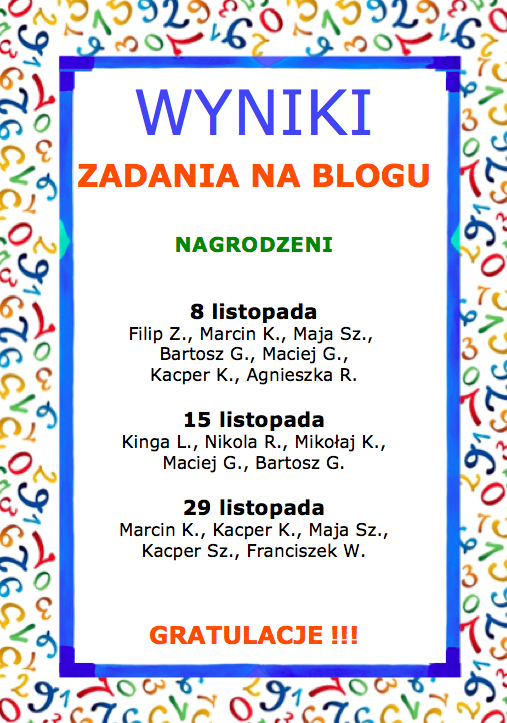 WYNIKI

ZADANIA NA BLOGU

NAGRODZENI

8 listopada
Filip Z., Marcin K., Maja Sz., Bartosz G., Maciej G., Kacper K., Agnieszka R.

15 listopada
Kinga L., Nikola R., Mikołaj K., Maciej G., Bartosz G.

29 listopada
Marcin K., Kacper K., Maja Sz., Kacper Sz., Franciszek W.

GRATULACJE !!!